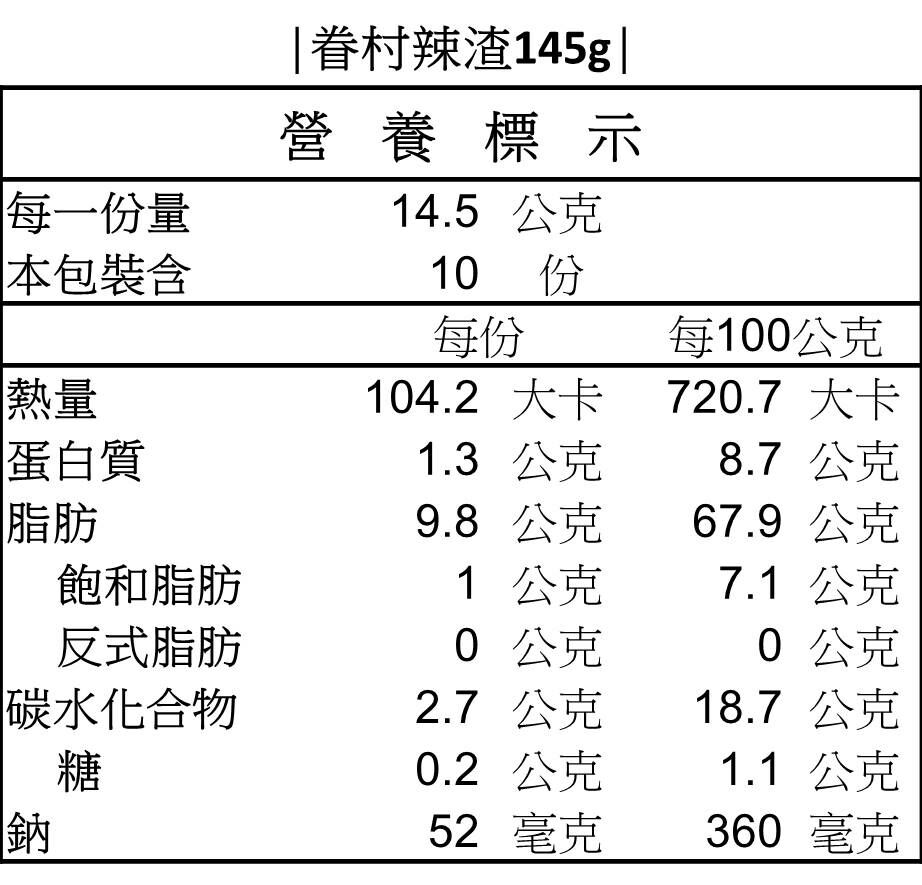 |眷村辣渣145g|

營 養 標 示

每一份量 14.5 公克
本包裝含 10 份

| | 每份 | 每100公克 |
|---|---|---|
| 熱量 | 104.2 大卡 | 720.7 大卡 |
| 蛋白質 | 1.3 公克 | 8.7 公克 |
| 脂肪 | 9.8 公克 | 67.9 公克 |
| 飽和脂肪 | 1 公克 | 7.1 公克 |
| 反式脂肪 | 0 公克 | 0 公克 |
| 碳水化合物 | 2.7 公克 | 18.7 公克 |
| 糖 | 0.2 公克 | 1.1 公克 |
| 鈉 | 52 毫克 | 360 毫克 |